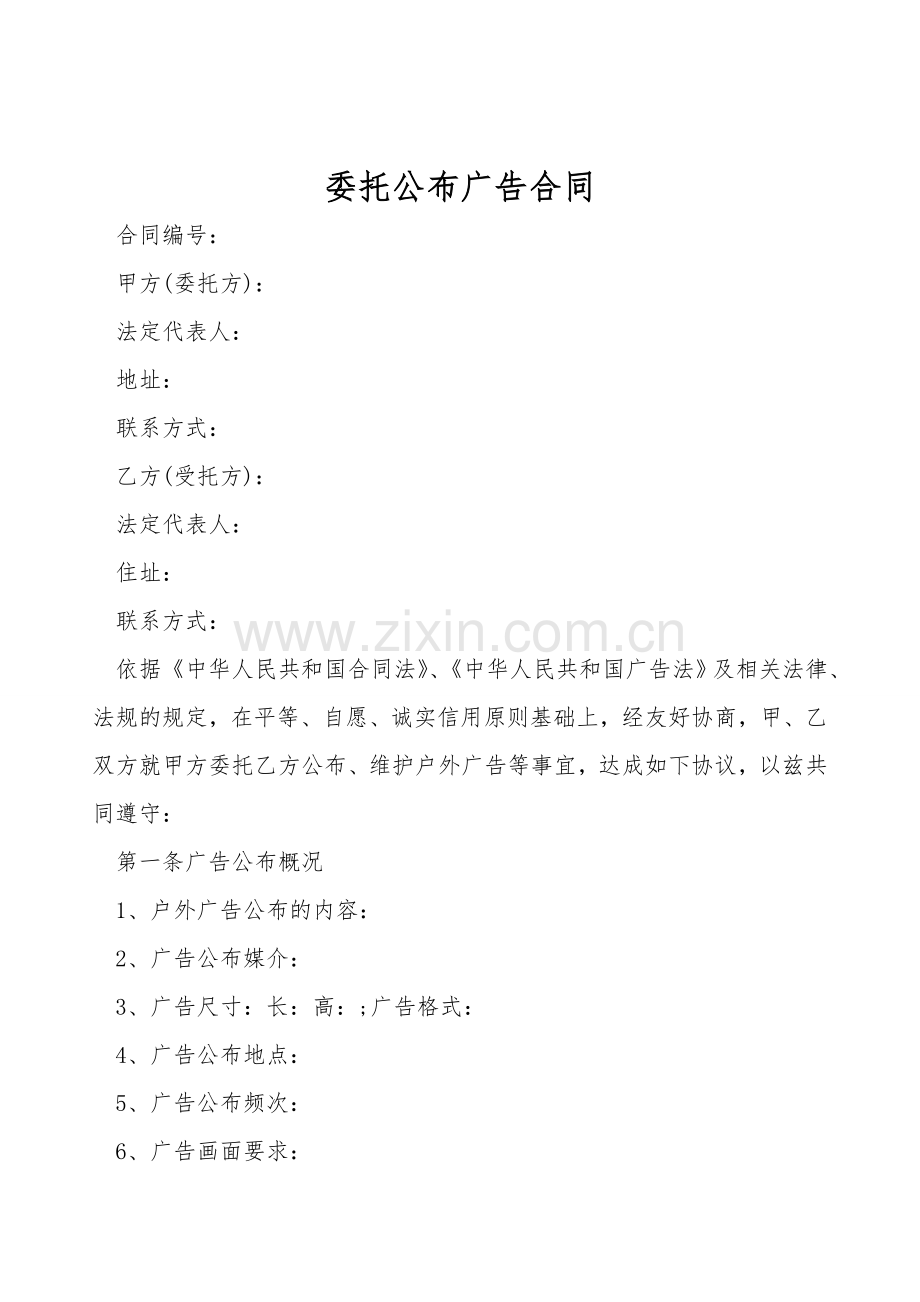 委托公布广告合同

合同编号：

甲方(委托方)：

法定代表人：

地址：

联系方式：

乙方(受托方)：

法定代表人：

住址：

联系方式：

www.zixin.com.cn

依据《中华人民共和国合同法》、《中华人民共和国广告法》及相关法律、法规的规定，在平等、自愿、诚实信用原则基础上，经友好协商，甲、乙双方就甲方委托乙方公布、维护户外广告等事宜，达成如下协议，以兹共同遵守：

第一条广告公布概况

1、户外广告公布的内容：

2、广告公布媒介：

3、广告尺寸：长：高：;广告格式：

4、广告公布地点：

5、广告公布频次：

6、广告画面要求：